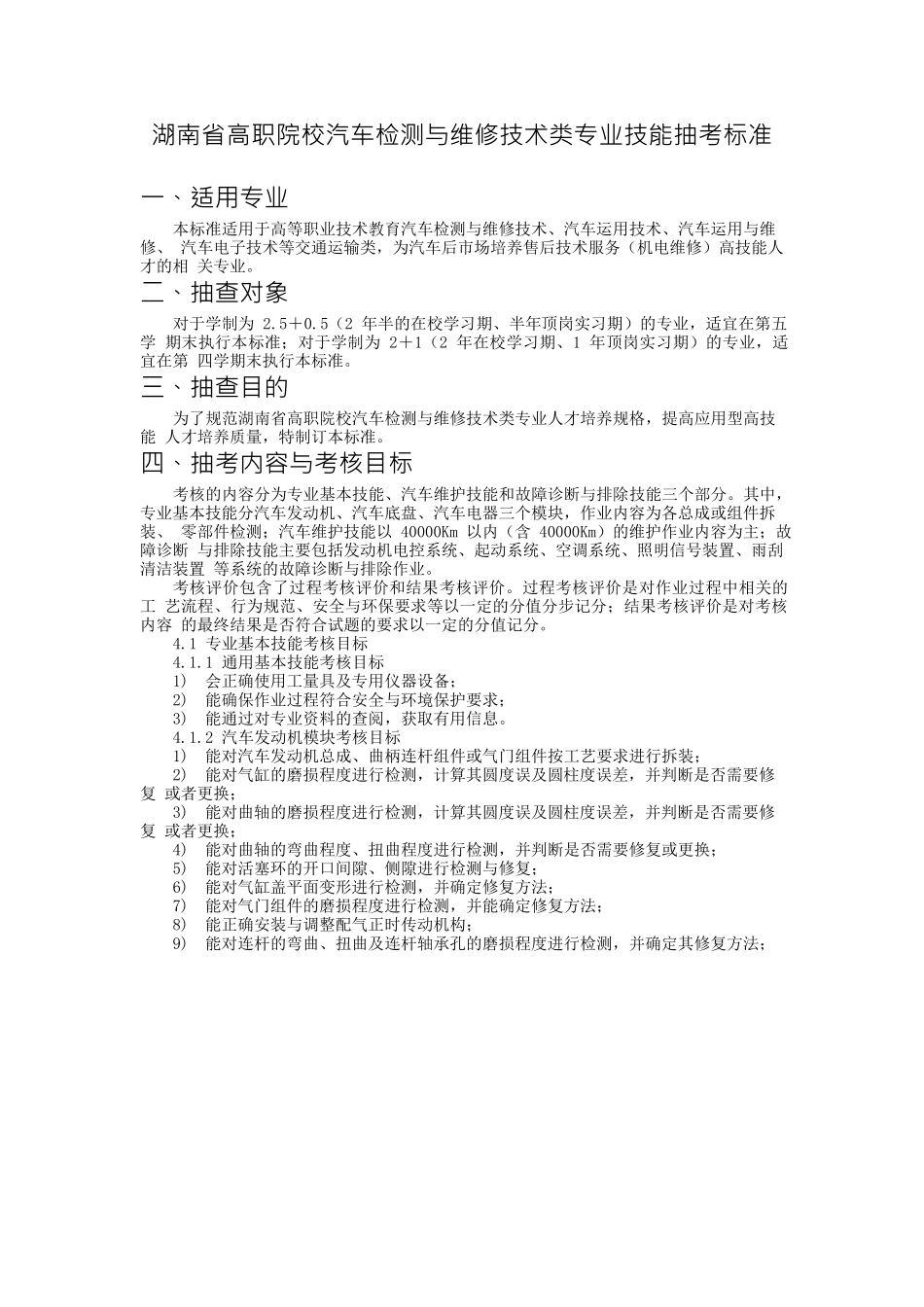 湖南省高职院校汽车检测与维修技术类专业技能抽考标准

一、适用专业

本标准适用于高等职业技术教育汽车检测与维修技术、汽车运用技术、汽车运用与维修、 汽车电子技术等交通运输类，为汽车后市场培养售后技术服务（机电维修）高技能人才的相 关专业。

二、抽查对象

对于学制为 2.5＋0.5（2 年半的在校学习期、半年顶岗实习期）的专业，适宜在第五学 期末执行本标准；对于学制为 2＋1（2 年在校学习期、1 年顶岗实习期）的专业，适宜在第 四学期末执行本标准。

三、抽查目的

为了规范湖南省高职院校汽车检测与维修技术类专业人才培养规格，提高应用型高技能 人才培养质量，特制订本标准。

四、抽考内容与考核目标

考核的内容分为专业基本技能、汽车维护技能和故障诊断与排除技能三个部分。其中，专业基本技能分汽车发动机、汽车底盘、汽车电器三个模块，作业内容为各总成或组件拆装、 零部件检测；汽车维护技能以 40000Km 以内（含 40000Km）的维护作业内容为主；故障诊断 与排除技能主要包括发动机电控系统、起动系统、空调系统、照明信号装置、雨刮清洁装置 等系统的故障诊断与排除作业。

考核评价包含了过程考核评价和结果考核评价。过程考核评价是对作业过程中相关的工 艺流程、行为规范、安全与环保要求等以一定的分值分步记分；结果考核评价是对考核内容 的最终结果是否符合试题的要求以一定的分值记分。

4.1 专业基本技能考核目标

4.1.1 通用基本技能考核目标

1) 会正确使用工量具及专用仪器设备；

2) 能确保作业过程符合安全与环境保护要求；

3) 能通过对专业资料的查阅，获取有用信息。

4.1.2 汽车发动机模块考核目标

1) 能对汽车发动机总成、曲柄连杆组件或气门组件按工艺要求进行拆装；

2) 能对气缸的磨损程度进行检测，计算其圆度误及圆柱度误差，并判断是否需要修复 或者更换；

3) 能对曲轴的磨损程度进行检测，计算其圆度误及圆柱度误差，并判断是否需要修复 或者更换；

4) 能对曲轴的弯曲程度、扭曲程度进行检测，并判断是否需要修复或更换；

5) 能对活塞环的开口间隙、侧隙进行检测与修复；

6) 能对气缸盖平面变形进行检测，并确定修复方法；

7) 能对气门组件的磨损程度进行检测，并能确定修复方法；

8) 能正确安装与调整配气正时传动机构；

9) 能对连杆的弯曲、扭曲及连杆轴承孔的磨损程度进行检测，并确定其修复方法；